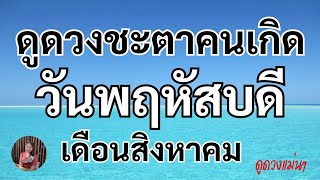 ดูดวงชะตาคนเกิด
วันพฤหัสบดี
เดือนสิงหาคม

ดูดวงแม่นๆ